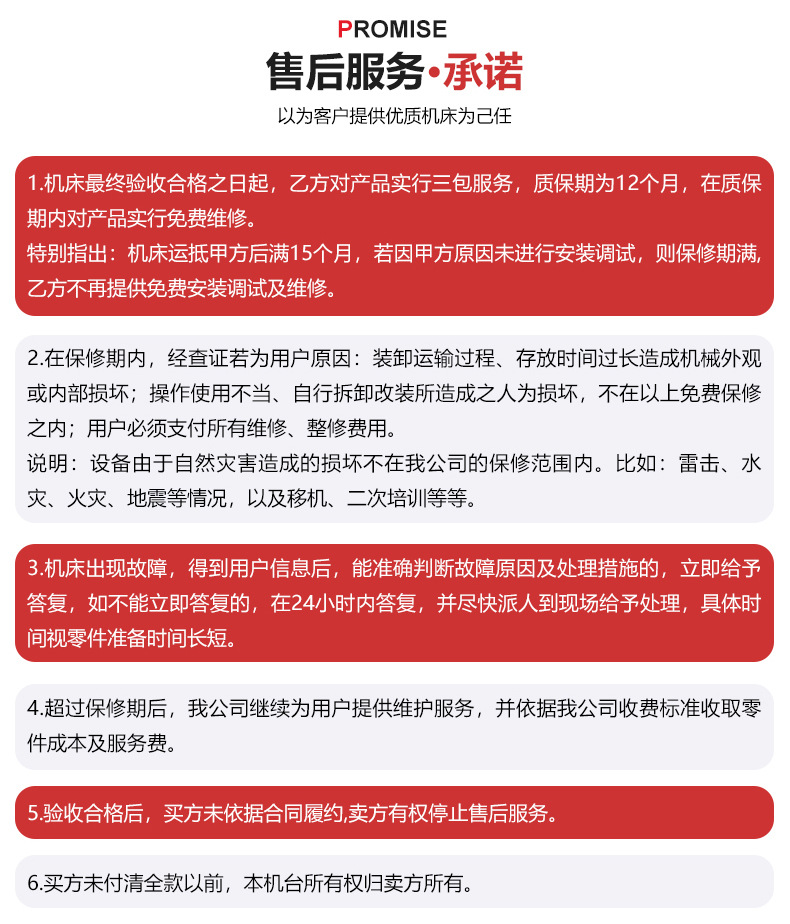 PROMISE

售后服务·承诺

以为客户提供优质机床为己任

1.机床最终验收合格之日起，乙方对产品实行三包服务，质保期为12个月，在质保期内对产品实行免费维修。
特别指出：机床运抵甲方后满15个月，若因甲方原因未进行安装调试，则保修期满，乙方不再提供免费安装调试及维修。

2.在保修期内，经查证若为用户原因：装卸运输过程、存放时间过长造成机械外观或内部损坏；操作使用不当、自行拆卸改装所造成之人为损坏，不在以上免费保修之内；用户必须支付所有维修、整修费用。
说明：设备由于自然灾害造成的损坏不在我公司的保修范围内。比如：雷击、水灾、火灾、地震等情况，以及移机、二次培训等等。

3.机床出现故障，得到用户信息后，能准确判断故障原因及处理措施的，立即给予答复，如不能立即答复的，在24小时内答复，并尽快派人到现场给予处理，具体时间视零件准备时间长短。

4.超过保修期后，我公司继续为用户提供维护服务，并依据我公司收费标准收取零件成本及服务费。

5.验收合格后，买方未依据合同履约,卖方有权停止售后服务。

6.买方未付清全款以前，本机台所有权归卖方所有。